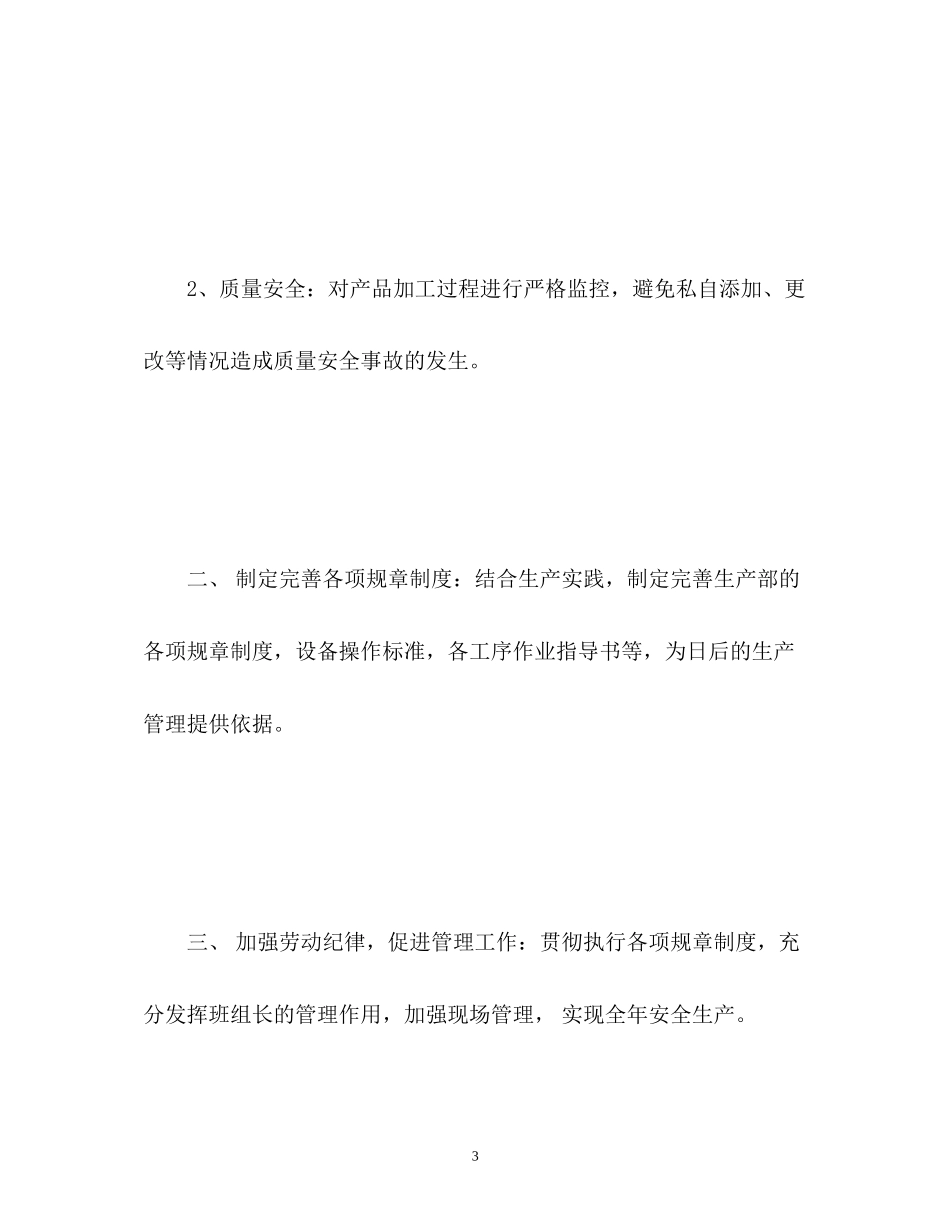 2、质量安全：对产品加工过程进行严格监控，避免私自添加、更改等情况造成质量安全事故的发生。

二、 制定完善各项规章制度：结合生产实践，制定完善生产部的各项规章制度，设备操作标准，各工序作业指导书等，为日后的生产管理提供依据。

三、 加强劳动纪律，促进管理工作：贯彻执行各项规章制度，充分发挥班组长的管理作用，加强现场管理， 实现全年安全生产。

3